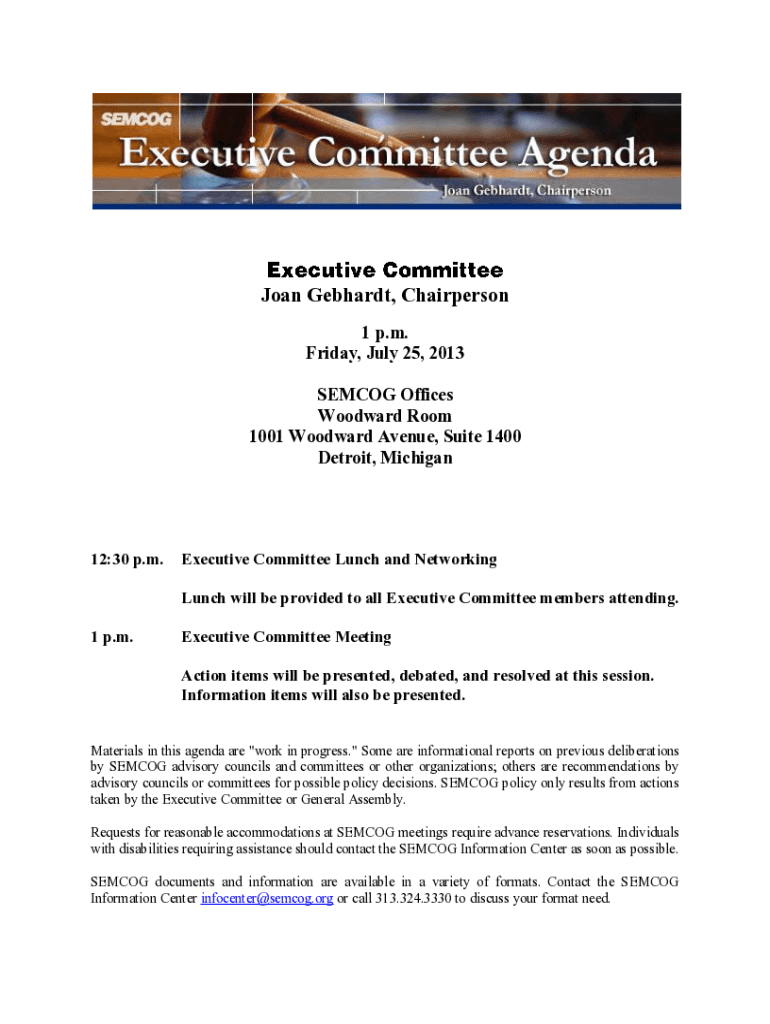 SEMCOG
Executive Committee Agenda
Joan Gebhardt, Chairperson

Executive Committee
Joan Gebhardt, Chairperson

1 p.m.
Friday, July 25, 2013

SEMCOG Offices
Woodward Room
1001 Woodward Avenue, Suite 1400
Detroit, Michigan

12:30 p.m. Executive Committee Lunch and Networking

Lunch will be provided to all Executive Committee members attending.

1 p.m. Executive Committee Meeting

Action items will be presented, debated, and resolved at this session. Information items will also be presented.

Materials in this agenda are "work in progress." Some are informational reports on previous deliberations by SEMCOG advisory councils and committees or other organizations; others are recommendations by advisory councils or committees for possible policy decisions. SEMCOG policy only results from actions taken by the Executive Committee or General Assembly.

Requests for reasonable accommodations at SEMCOG meetings require advance reservations. Individuals with disabilities requiring assistance should contact the SEMCOG Information Center as soon as possible.

SEMCOG documents and information are available in a variety of formats. Contact the SEMCOG Information Center infocenter@semcog.org or call 313.324.3330 to discuss your format need.